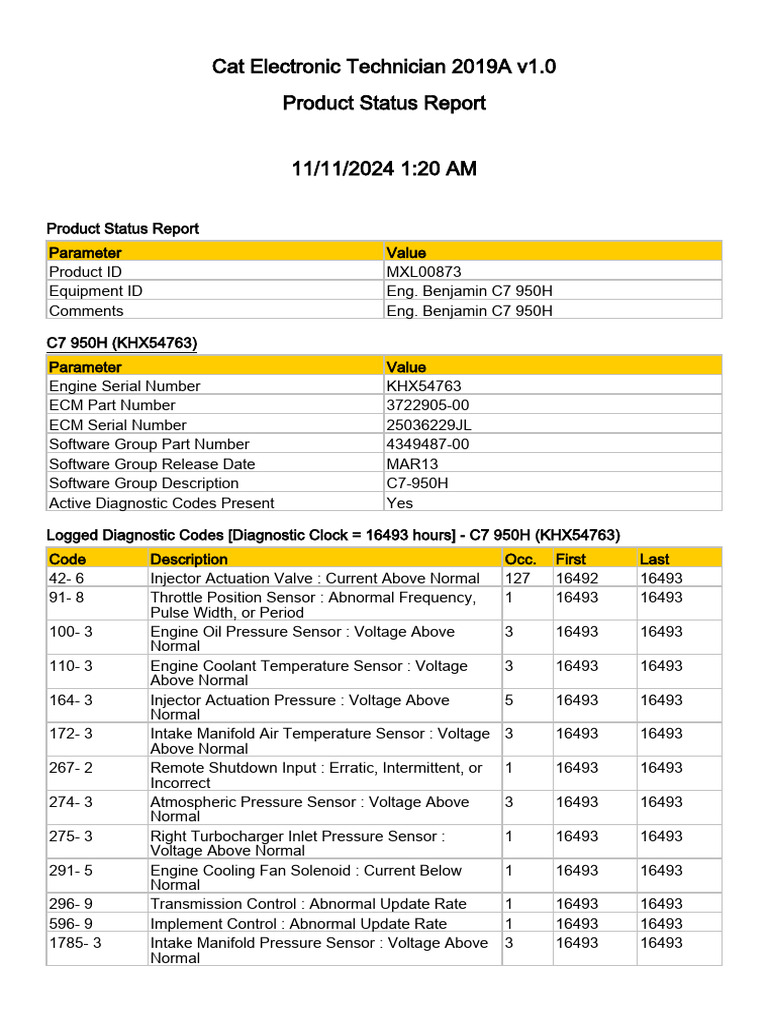 Cat Electronic Technician 2019A v1.0

Product Status Report

11/11/2024 1:20 AM

Product Status Report

| Parameter | Value |
|---|---|
| Product ID | MXL00873 |
| Equipment ID | Eng. Benjamin C7 950H |
| Comments | Eng. Benjamin C7 950H |

C7 950H (KHX54763)

| Parameter | Value |
|---|---|
| Engine Serial Number | KHX54763 |
| ECM Part Number | 3722905-00 |
| ECM Serial Number | 25036229JL |
| Software Group Part Number | 4349487-00 |
| Software Group Release Date | MAR13 |
| Software Group Description | C7-950H |
| Active Diagnostic Codes Present | Yes |

Logged Diagnostic Codes [Diagnostic Clock = 16493 hours] - C7 950H (KHX54763)

| Code | Description | Occ. | First | Last |
|---|---|---|---|---|
| 42- 6 | Injector Actuation Valve : Current Above Normal | 127 | 16492 | 16493 |
| 91- 8 | Throttle Position Sensor : Abnormal Frequency, Pulse Width, or Period | 1 | 16493 | 16493 |
| 100- 3 | Engine Oil Pressure Sensor : Voltage Above Normal | 3 | 16493 | 16493 |
| 110- 3 | Engine Coolant Temperature Sensor : Voltage Above Normal | 3 | 16493 | 16493 |
| 164- 3 | Injector Actuation Pressure : Voltage Above Normal | 5 | 16493 | 16493 |
| 172- 3 | Intake Manifold Air Temperature Sensor : Voltage Above Normal | 3 | 16493 | 16493 |
| 267- 2 | Remote Shutdown Input : Erratic, Intermittent, or Incorrect | 1 | 16493 | 16493 |
| 274- 3 | Atmospheric Pressure Sensor : Voltage Above Normal | 3 | 16493 | 16493 |
| 275- 3 | Right Turbocharger Inlet Pressure Sensor : Voltage Above Normal | 1 | 16493 | 16493 |
| 291- 5 | Engine Cooling Fan Solenoid : Current Below Normal | 1 | 16493 | 16493 |
| 296- 9 | Transmission Control : Abnormal Update Rate | 1 | 16493 | 16493 |
| 596- 9 | Implement Control : Abnormal Update Rate | 1 | 16493 | 16493 |
| 1785- 3 | Intake Manifold Pressure Sensor : Voltage Above Normal | 3 | 16493 | 16493 |